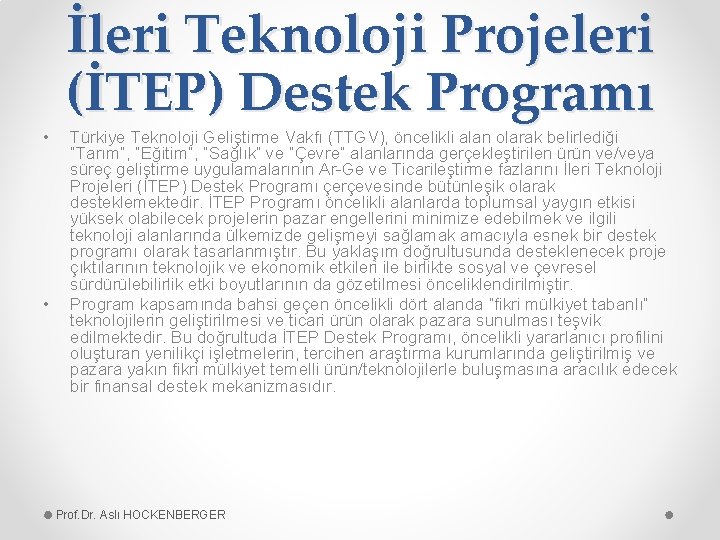 İleri Teknoloji Projeleri (İTEP) Destek Programı

• Türkiye Teknoloji Geliştirme Vakfı (TTGV), öncelikli alan olarak belirlediği "Tarım", "Eğitim", "Sağlık" ve "Çevre" alanlarında gerçekleştirilen ürün ve/veya süreç geliştirme uygulamalarının Ar-Ge ve Ticarileştirme fazlarını İleri Teknoloji Projeleri (İTEP) Destek Programı çerçevesinde bütünleşik olarak desteklemektedir. İTEP Programı öncelikli alanlarda toplumsal yaygın etkisi yüksek olabilecek projelerin pazar engellerini minimize edebilmek ve ilgili teknoloji alanlarında ülkemizde gelişmeyi sağlamak amacıyla esnek bir destek programı olarak tasarlanmıştır. Bu yaklaşım doğrultusunda desteklenecek proje çıktılarının teknolojik ve ekonomik etkileri ile birlikte sosyal ve çevresel sürdürülebilirlik etki boyutlarının da gözetilmesi önceliklendirilmiştir.

• Program kapsamında bahsi geçen öncelikli dört alanda "fikri mülkiyet tabanlı" teknolojilerin geliştirilmesi ve ticari ürün olarak pazara sunulması teşvik edilmektedir. Bu doğrultuda İTEP Destek Programı, öncelikli yararlanıcı profilini oluşturan yenilikçi işletmelerin, tercihen araştırma kurumlarında geliştirilmiş ve pazara yakın fikri mülkiyet temelli ürün/teknolojilerle buluşmasına aracılık edecek bir finansal destek mekanizmasıdır.

Prof.Dr. Aslı HOCKENBERGER